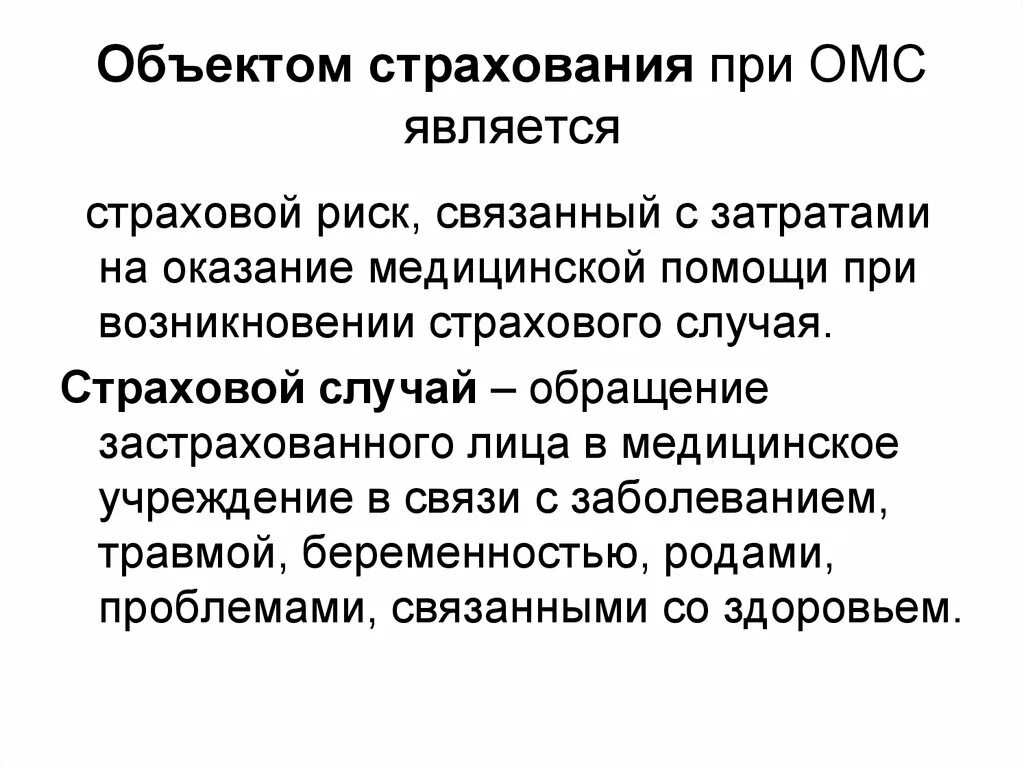 Объектом страхования при ОМС является

страховой риск, связанный с затратами на оказание медицинской помощи при возникновении страхового случая.

Страховой случай – обращение застрахованного лица в медицинское учреждение в связи с заболеванием, травмой, беременностью, родами, проблемами, связанными со здоровьем.